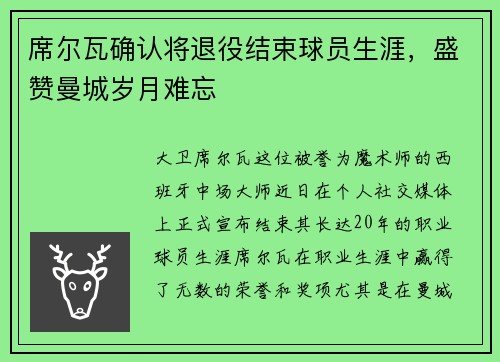 席尔瓦确认将退役结束球员生涯，盛赞曼城岁月难忘

大卫席尔瓦这位被誉为魔术师的西班牙中场大师近日在个人社交媒体上正式宣布结束其长达20年的职业球员生涯席尔瓦在职业生涯中赢得了无数的荣誉和奖项尤其是在曼城